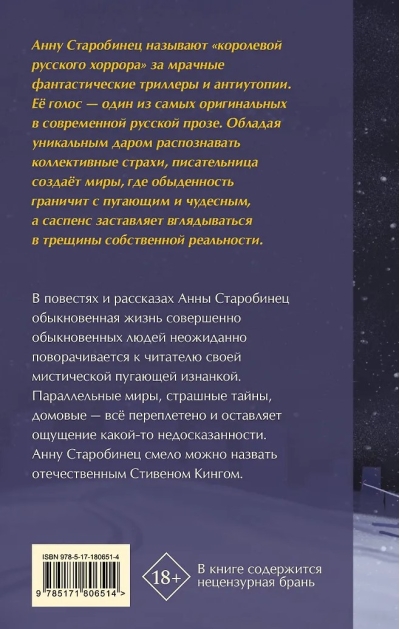 Анну Старобинец называют «королевой русского хоррора» за мрачные фантастические триллеры и антиутопии. Её голос — один из самых оригинальных в современной русской прозе. Обладая уникальным даром распознавать коллективные страхи, писательница создаёт миры, где обыденность граничит с пугающим и чудесным, а саспенс заставляет вглядываться в трещины собственной реальности.

В повестях и рассказах Анны Старобинец обыкновенная жизнь совершенно обыкновенных людей неожиданно поворачивается к читателю своей мистической пугающей изнанкой. Параллельные миры, страшные тайны, домовые — всё переплетено и оставляет ощущение какой-то недосказанности. Анну Старобинец смело можно назвать отечественным Стивеном Кингом.

ISBN 978-5-17-180651-4

9 785171 806514 >

18+

В книге содержится нецензурная брань